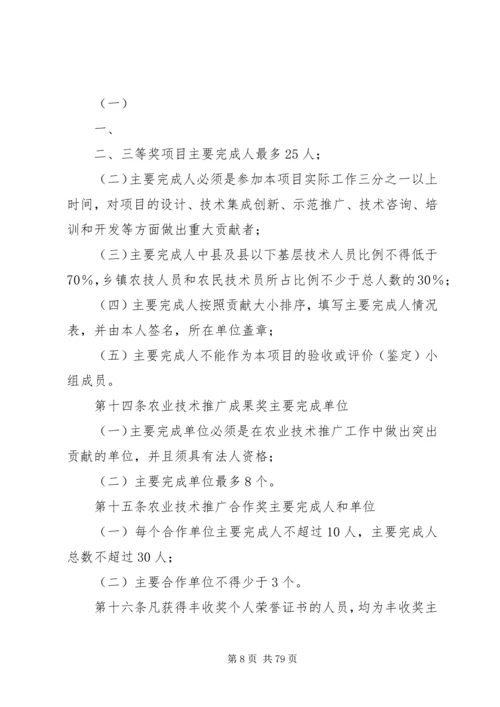 （一）

一、

二、三等奖项目主要完成人最多25人；

（二）主要完成人必须是参加本项目实际工作三分之一以上时间，对项目的设计、技术集成创新、示范推广、技术咨询、培训和开发等方面做出重大贡献者；

（三）主要完成人中县及县以下基层技术人员比例不得低于70%，乡镇农技人员和农民技术员所占比例不少于总人数的30%；

（四）主要完成人按照贡献大小排序，填写主要完成人情况表，并由本人签名，所在单位盖章；

（五）主要完成人不能作为本项目的验收或评价（鉴定）小组成员。

第十四条农业技术推广成果奖主要完成单位

（一）主要完成单位必须是在农业技术推广工作中做出突出贡献的单位，并且须具有法人资格；

（二）主要完成单位最多8个。

第十五条农业技术推广合作奖主要完成人和单位

（一）每个合作单位主要完成人不超过10人，主要完成人总数不超过30人；

（二）主要合作单位不得少于3个。

第十六条凡获得丰收奖个人荣誉证书的人员，均为丰收奖主

第8页 共79页